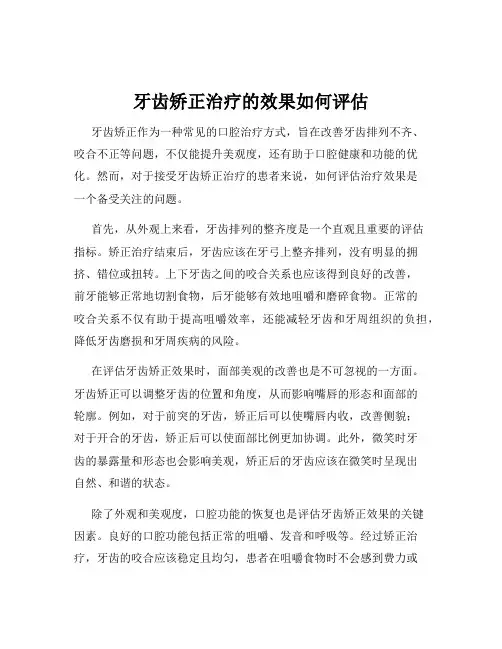 牙齿矫正治疗的效果如何评估

牙齿矫正作为一种常见的口腔治疗方式，旨在改善牙齿排列不齐、咬合不正等问题，不仅能提升美观度，还有助于口腔健康和功能的优化。然而，对于接受牙齿矫正治疗的患者来说，如何评估治疗效果是一个备受关注的问题。

首先，从外观上来看，牙齿排列的整齐度是一个直观且重要的评估指标。矫正治疗结束后，牙齿应该在牙弓上整齐排列，没有明显的拥挤、错位或扭转。上下牙齿之间的咬合关系也应该得到良好的改善，前牙能够正常地切割食物，后牙能够有效地咀嚼和磨碎食物。正常的咬合关系不仅有助于提高咀嚼效率，还能减轻牙齿和牙周组织的负担，降低牙齿磨损和牙周疾病的风险。

在评估牙齿矫正效果时，面部美观的改善也是不可忽视的一方面。牙齿矫正可以调整牙齿的位置和角度，从而影响嘴唇的形态和面部的轮廓。例如，对于前突的牙齿，矫正后可以使嘴唇内收，改善侧貌；对于开合的牙齿，矫正后可以使面部比例更加协调。此外，微笑时牙齿的暴露量和形态也会影响美观，矫正后的牙齿应该在微笑时呈现出自然、和谐的状态。

除了外观和美观度，口腔功能的恢复也是评估牙齿矫正效果的关键因素。良好的口腔功能包括正常的咀嚼、发音和呼吸等。经过矫正治疗，牙齿的咬合应该稳定且均匀，患者在咀嚼食物时不会感到费力或